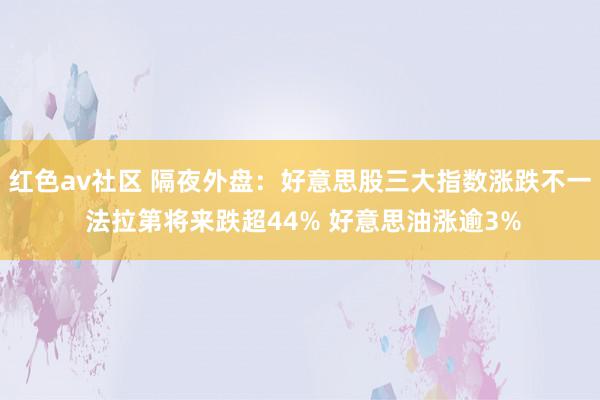 红色av社区 隔夜外盘：好意思股三大指数涨跌不一 法拉第将来跌超44% 好意思油涨逾3%